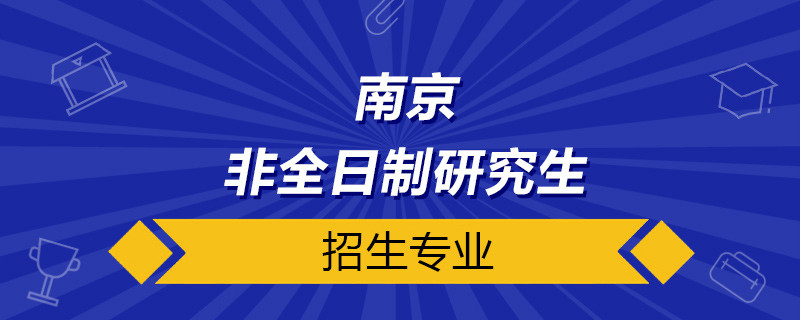 南京
非全日制研究生

招生专业